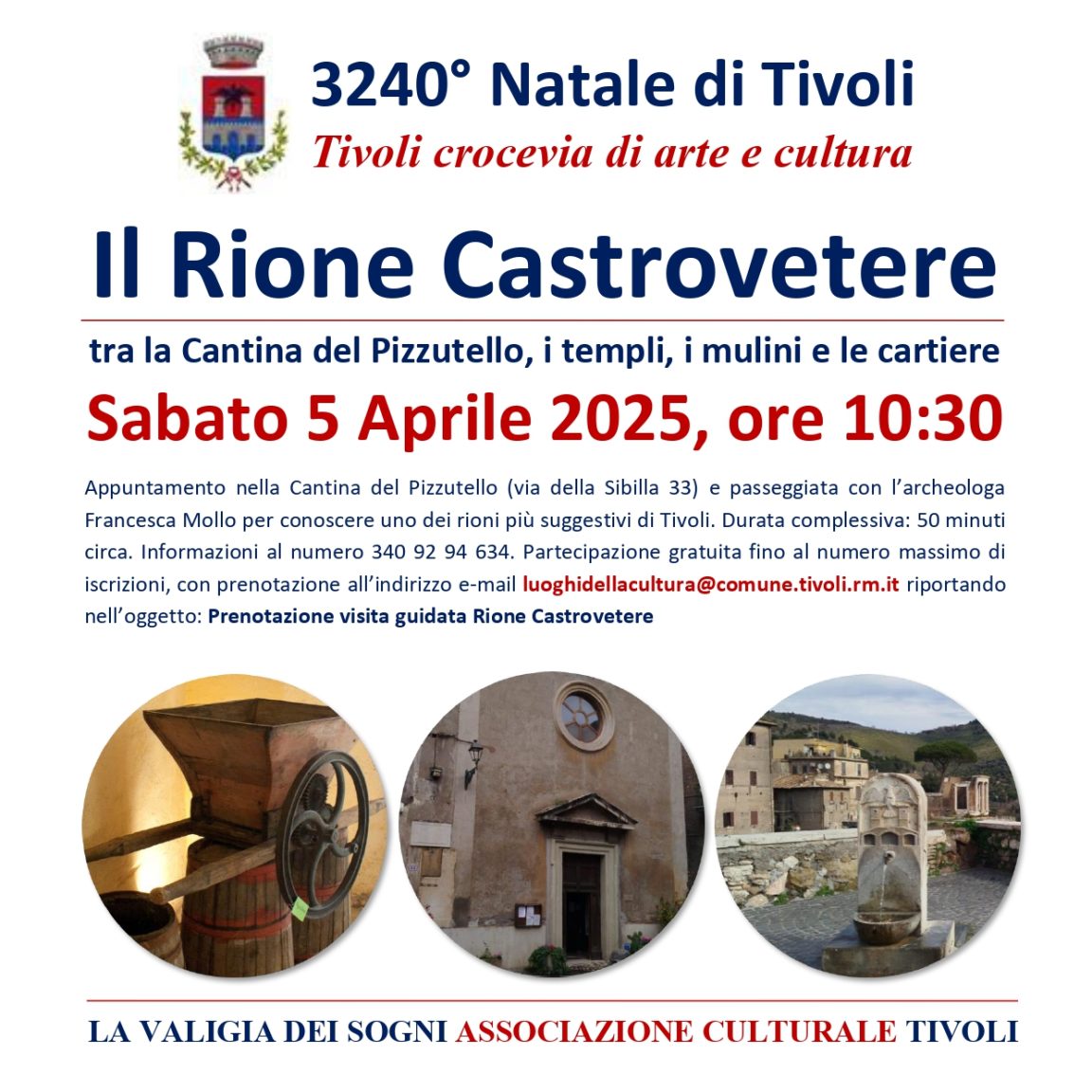 3240° Natale di Tivoli

Tivoli crocevia di arte e cultura

Il Rione Castrovetere

tra la Cantina del Pizzutello, i templi, i mulini e le cartiere

Sabato 5 Aprile 2025, ore 10:30

Appuntamento nella Cantina del Pizzutello (via della Sibilla 33) e passeggiata con l'archeologa Francesca Mollo per conoscere uno dei rioni più suggestivi di Tivoli. Durata complessiva: 50 minuti circa. Informazioni al numero 340 92 94 634. Partecipazione gratuita fino al numero massimo di iscrizioni, con prenotazione all'indirizzo e-mail luoghidellacultura@comune.tivoli.rm.it riportando nell'oggetto: Prenotazione visita guidata Rione Castrovetere

LA VALIGIA DEI SOGNI ASSOCIAZIONE CULTURALE TIVOLI